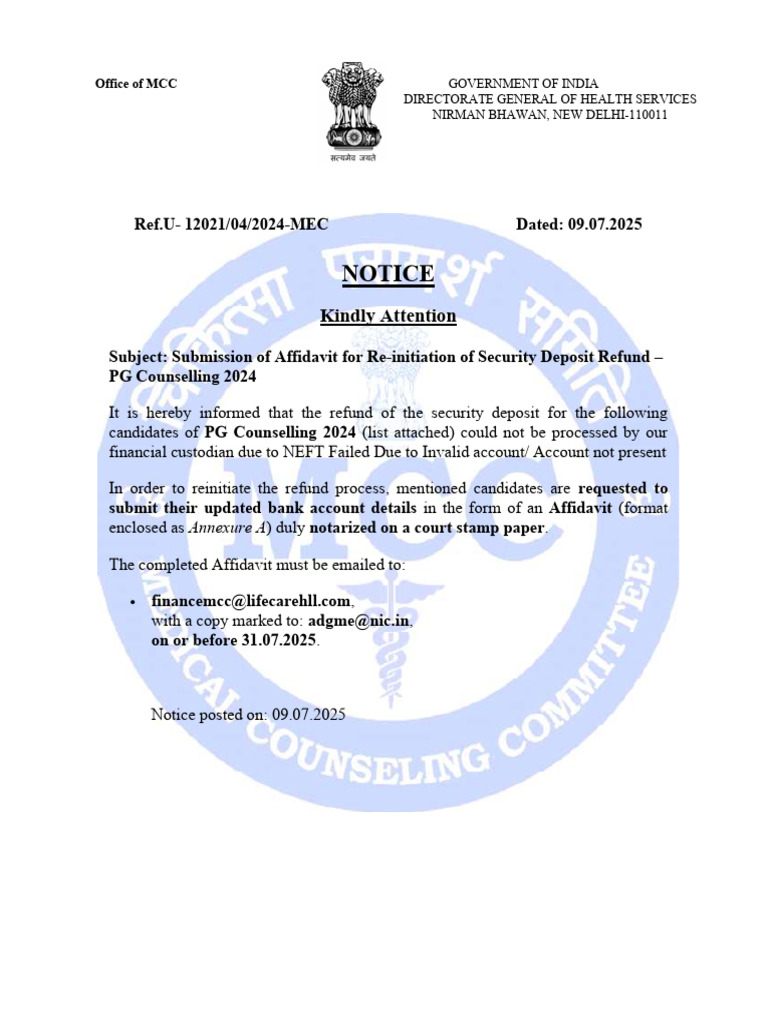 Office of MCC

सत्यमेव जयते

GOVERNMENT OF INDIA
DIRECTORATE GENERAL OF HEALTH SERVICES
NIRMAN BHAWAN, NEW DELHI-110011

Ref.U- 12021/04/2024-MEC

Dated: 09.07.2025

NOTICE

Kindly Attention

Subject: Submission of Affidavit for Re-initiation of Security Deposit Refund – PG Counselling 2024

It is hereby informed that the refund of the security deposit for the following candidates of PG Counselling 2024 (list attached) could not be processed by our financial custodian due to NEFT Failed Due to Invalid account/ Account not present

In order to reinitiate the refund process, mentioned candidates are requested to submit their updated bank account details in the form of an Affidavit (format enclosed as Annexure A) duly notarized on a court stamp paper.

The completed Affidavit must be emailed to:

• financemcc@lifecarehll.com,
with a copy marked to: adgme@nic.in,
on or before 31.07.2025.

Notice posted on: 09.07.2025

MCC MEDICAL COUNSELING COMMITTEE